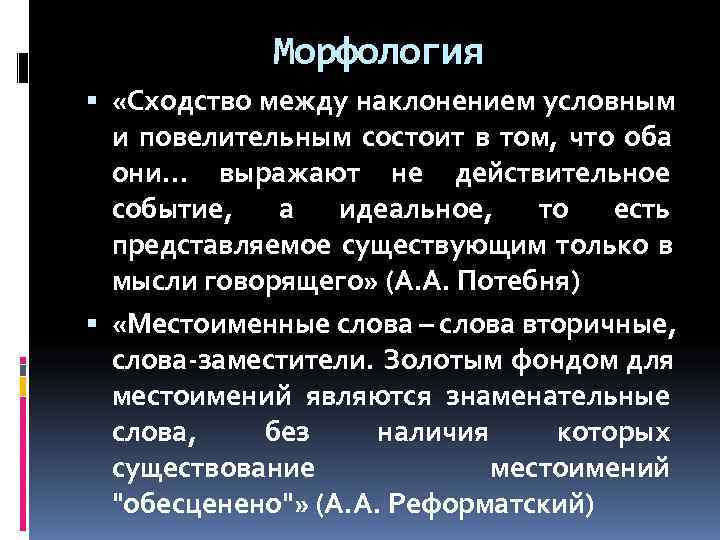 Морфология

▪ «Сходство между наклонением условным и повелительным состоит в том, что оба они… выражают не действительное событие, а идеальное, то есть представляемое существующим только в мысли говорящего» (А.А. Потебня)

▪ «Местоименные слова – слова вторичные, слова-заместители. Золотым фондом для местоимений являются знаменательные слова, без наличия которых существование местоимений "обесценено"» (А.А. Реформатский)